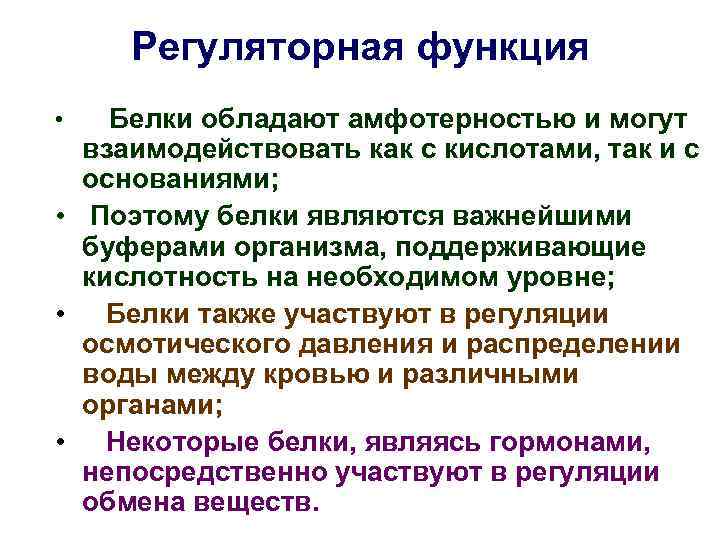 Регуляторная функция

• Белки обладают амфотерностью и могут взаимодействовать как с кислотами, так и с основаниями;

• Поэтому белки являются важнейшими буферами организма, поддерживающие кислотность на необходимом уровне;

• Белки также участвуют в регуляции осмотического давления и распределении воды между кровью и различными органами;

• Некоторые белки, являясь гормонами, непосредственно участвуют в регуляции обмена веществ.